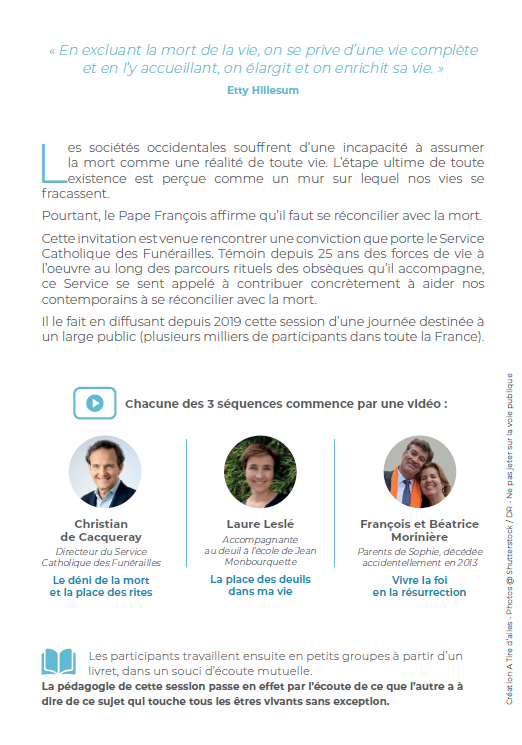 « En excluant la mort de la vie, on se prive d'une vie complète et en l'y accueillant, on élargit et on enrichit sa vie. »

Etty Hillesum

Les sociétés occidentales souffrent d'une incapacité à assumer la mort comme une réalité de toute vie. L'étape ultime de toute existence est perçue comme un mur sur lequel nos vies se fracassent.

Pourtant, le Pape François affirme qu'il faut se réconcilier avec la mort.

Cette invitation est venue rencontrer une conviction que porte le Service Catholique des Funérailles. Témoin depuis 25 ans des forces de vie à l'oeuvre au long des parcours rituels des obsèques qu'il accompagne, ce Service se sent appelé à contribuer concrètement à aider nos contemporains à se réconcilier avec la mort.

Il le fait en diffusant depuis 2019 cette session d'une journée destinée à un large public (plusieurs milliers de participants dans toute la France).

Chacune des 3 séquences commence par une vidéo :

Christian de Cacqueray
Directeur du Service Catholique des Funérailles
Le déni de la mort et la place des rites

Laure Leslé
Accompagnante au deuil à l'école de Jean Monbourquette
La place des deuils dans ma vie

François et Béatrice Morinière
Parents de Sophie, décédée accidentellement en 2013
Vivre la foi en la résurrection

Les participants travaillent ensuite en petits groupes à partir d'un livret, dans un souci d'écoute mutuelle.
La pédagogie de cette session passe en effet par l'écoute de ce que l'autre a à dire de ce sujet qui touche tous les êtres vivants sans exception.

Création A Tire d'ailes - Photos @ Shutterstock / DR - Ne pas jeter sur la voie publique